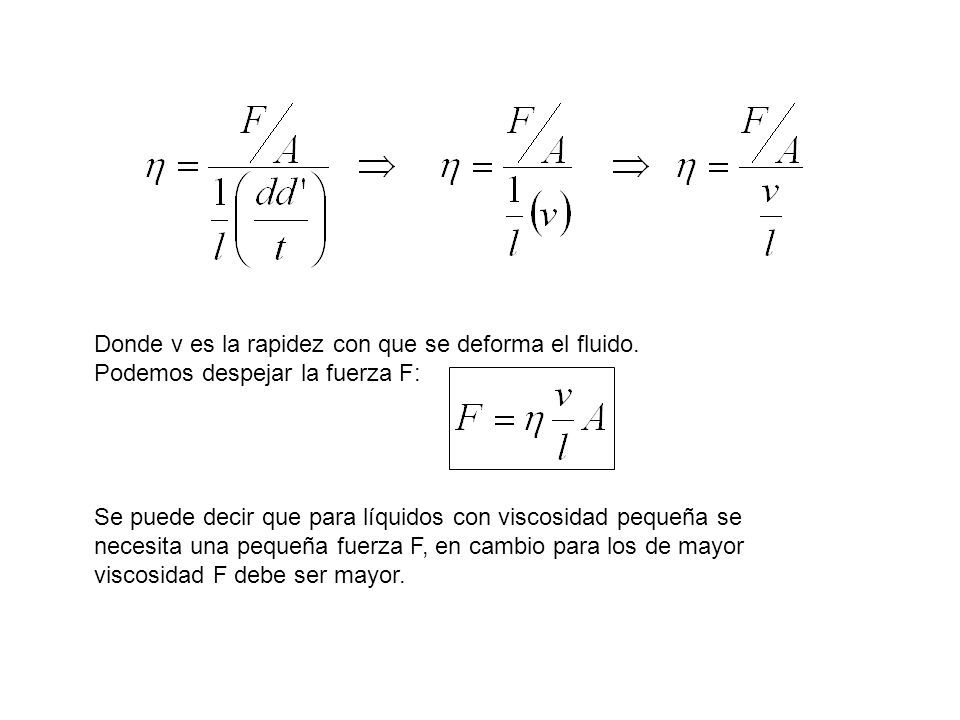 $\eta = \frac{F/A}{\frac{1}{l}\left(\frac{dd'}{t}\right)} \Rightarrow \eta = \frac{F/A}{\frac{1}{l}(v)} \Rightarrow \eta = \frac{F/A}{\frac{v}{l}}$

Donde v es la rapidez con que se deforma el fluido.
Podemos despejar la fuerza F:

$F = \eta \frac{v}{l} A$

Se puede decir que para líquidos con viscosidad pequeña se necesita una pequeña fuerza F, en cambio para los de mayor viscosidad F debe ser mayor.